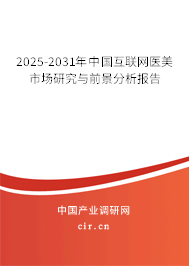 2025-2031年中国互联网医美市场研究与前景分析报告

中国产业调研网
cir.cn